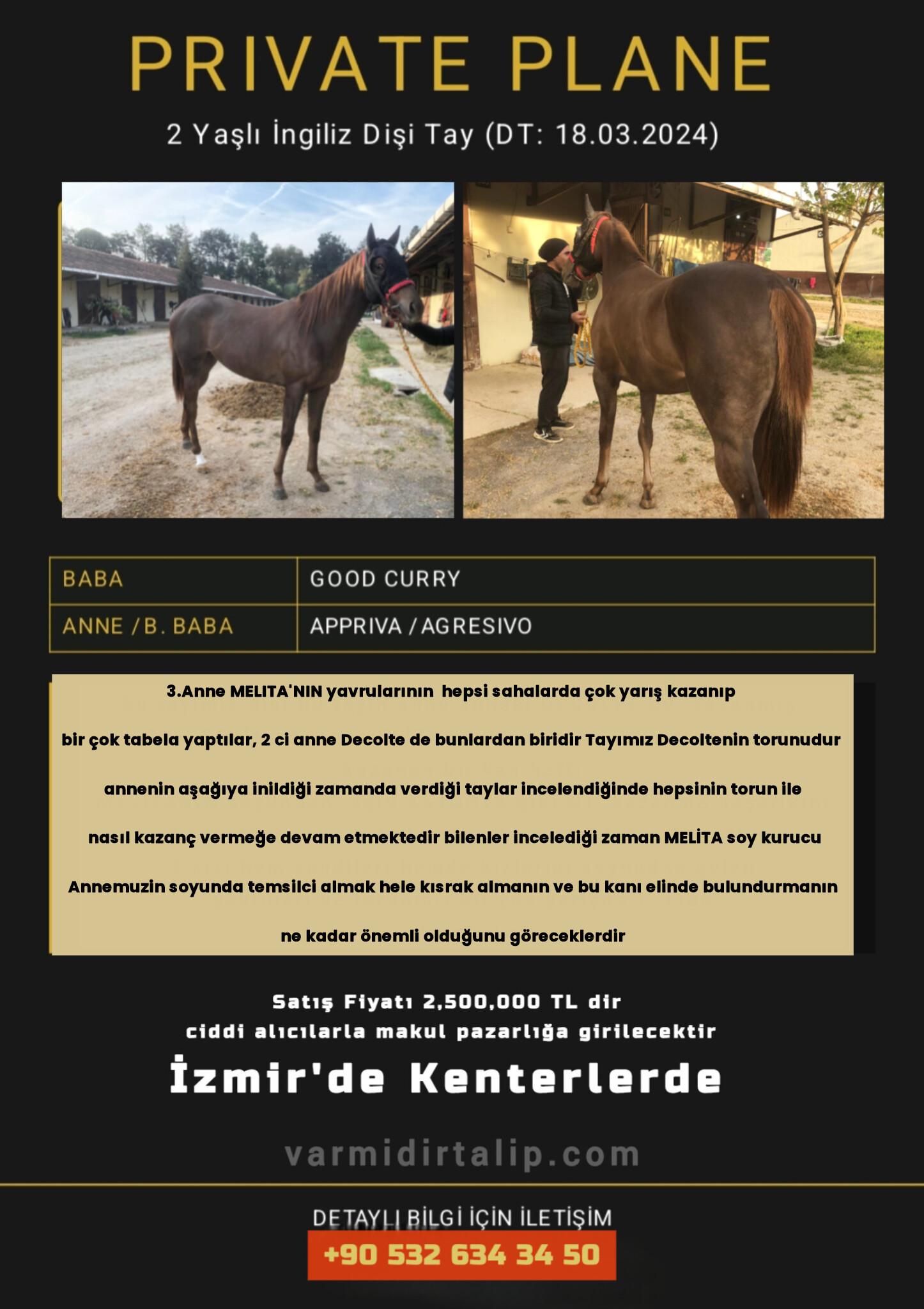 PRIVATE PLANE

2 Yaşlı İngiliz Dişi Tay (DT: 18.03.2024)

| BABA | GOOD CURRY |
|---|---|
| ANNE / B. BABA | APPRIVA / AGRESIVO |

3.Anne MELITA'NIN yavrularının hepsi sahalarda çok yarış kazanıp bir çok tabela yaptılar, 2 ci anne Decolte de bunlardan biridir Tayımız Decoltenin torunudur annenin aşağıya inildiği zamanda verdiği taylar incelendiğinde hepsinin torun ile nasıl kazanç vermeğe devam etmektedir bilenler incelediği zaman MELİTA soy kurucu Annemuzin soyunda temsilci almak hele kısrak almanın ve bu kanı elinde bulundurmanın ne kadar önemli olduğunu göreceklerdir

Satış Fiyatı 2,500,000 TL dir
ciddi alıcılarla makul pazarlığa girilecektir

İzmir'de Kenterlerde

varmidirtalip.com

DETAYLI BİLGİ İÇİN İLETİŞİM
+90 532 634 34 50